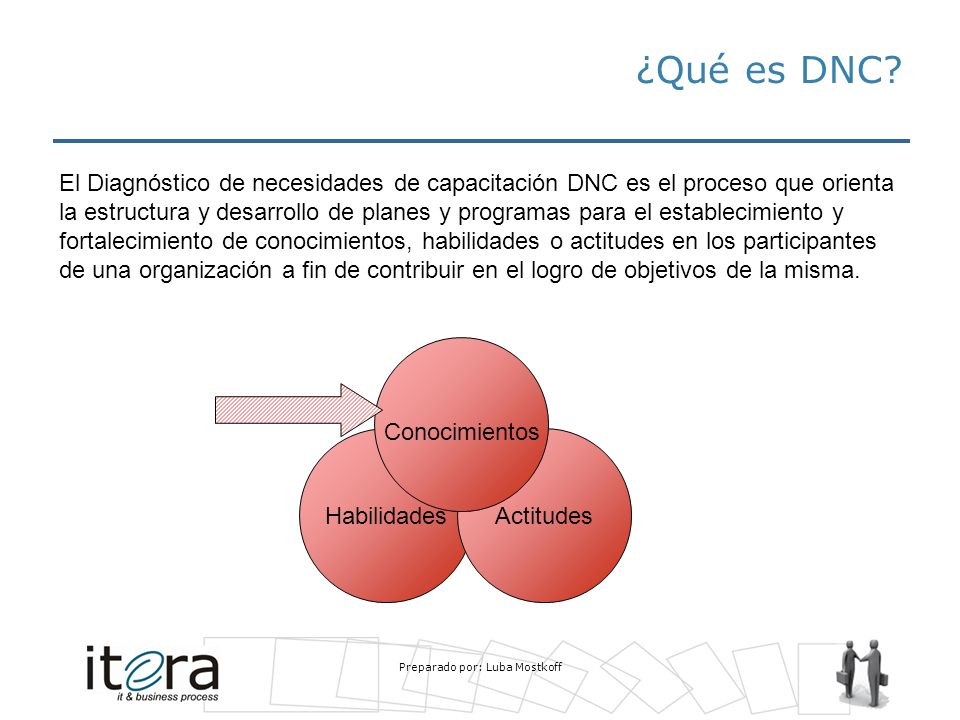 ¿Qué es DNC?

El Diagnóstico de necesidades de capacitación DNC es el proceso que orienta la estructura y desarrollo de planes y programas para el establecimiento y fortalecimiento de conocimientos, habilidades o actitudes en los participantes de una organización a fin de contribuir en el logro de objetivos de la misma.

Conocimientos

Habilidades

Actitudes

itera
it & business process

Preparado por: Luba Mostkoff